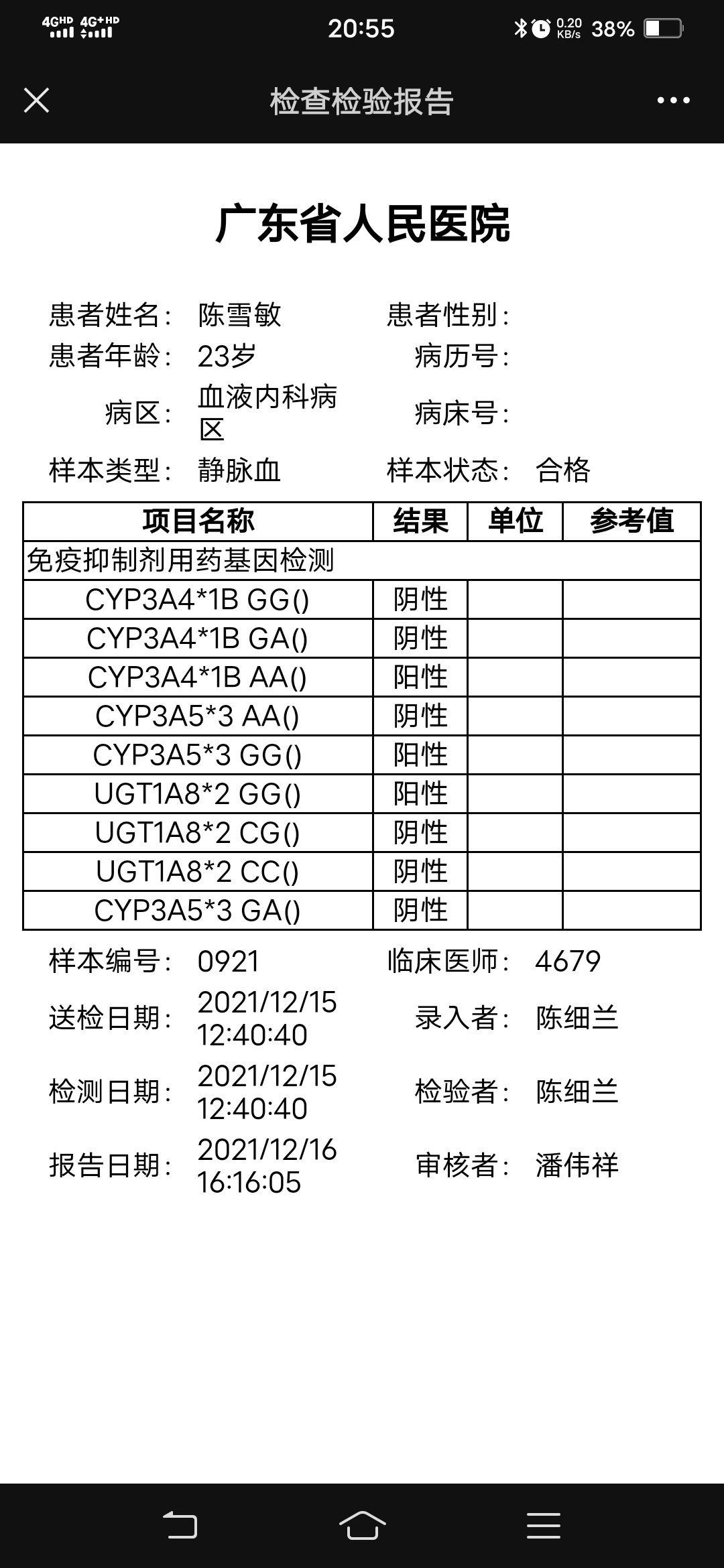 4GHD 4G+HD 20:55 0.20 KB/s 38%

检查检验报告

广东省人民医院

患者姓名: 陈雪敏 患者性别:
患者年龄: 23岁 病历号:
病区: 血液内科病区 病床号:
样本类型: 静脉血 样本状态: 合格

| 项目名称 | 结果 | 单位 | 参考值 |
|---|---|---|---|
| 免疫抑制剂用药基因检测 | | | |
| CYP3A4*1B GG() | 阴性 | | |
| CYP3A4*1B GA() | 阴性 | | |
| CYP3A4*1B AA() | 阳性 | | |
| CYP3A5*3 AA() | 阴性 | | |
| CYP3A5*3 GG() | 阳性 | | |
| UGT1A8*2 GG() | 阳性 | | |
| UGT1A8*2 CG() | 阴性 | | |
| UGT1A8*2 CC() | 阴性 | | |
| CYP3A5*3 GA() | 阴性 | | |

样本编号: 0921 临床医师: 4679
送检日期: 2021/12/15 12:40:40 录入者: 陈细兰
检测日期: 2021/12/15 12:40:40 检验者: 陈细兰
报告日期: 2021/12/16 16:16:05 审核者: 潘伟祥